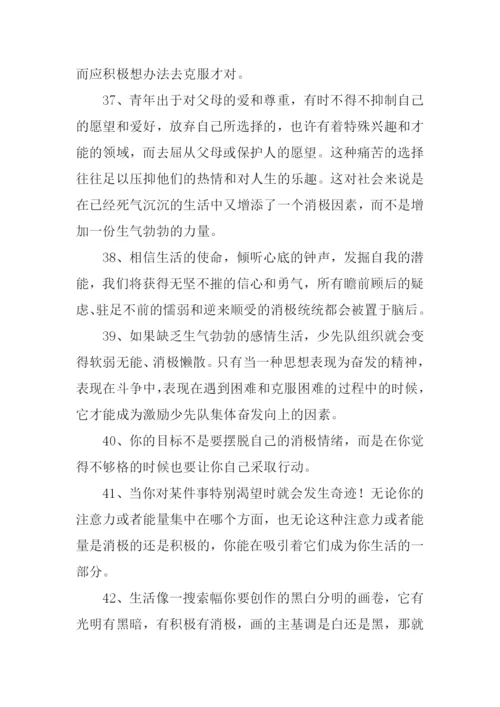 而应积极想办法去克服才对。

37、青年出于对父母的爱和尊重，有时不得不抑制自己的愿望和爱好，放弃自己所选择的，也许有着特殊兴趣和才能的领域，而去屈从父母或保护人的愿望。这种痛苦的选择往往足以压抑他们的热情和对人生的乐趣。这对社会来说是在已经死气沉沉的生活中又增添了一个消极因素，而不是增加一份生气勃勃的力量。

38、相信生活的使命，倾听心底的钟声，发掘自我的潜能，我们将获得无坚不摧的信心和勇气，所有瞻前顾后的疑虑、驻足不前的懦弱和逆来顺受的消极统统都会被置于脑后。

39、如果缺乏生气勃勃的感情生活，少先队组织就会变得软弱无能、消极懒散。只有当一种思想表现为奋发的精神，表现在斗争中，表现在遇到困难和克服困难的过程中的时候，它才能成为激励少先队集体奋发向上的因素。

40、你的目标不是要摆脱自己的消极情绪，而是在你觉得不够格的时候也要让你自己采取行动。

41、当你对某件事特别渴望时就会发生奇迹！无论你的注意力或者能量集中在哪个方面，也无论这种注意力或者能量是消极的还是积极的，你能在吸引着它们成为你生活的一部分。

42、生活像一搜索幅你要创作的黑白分明的画卷，它有光明有黑暗，有积极有消极，画的主基调是白还是黑，那就